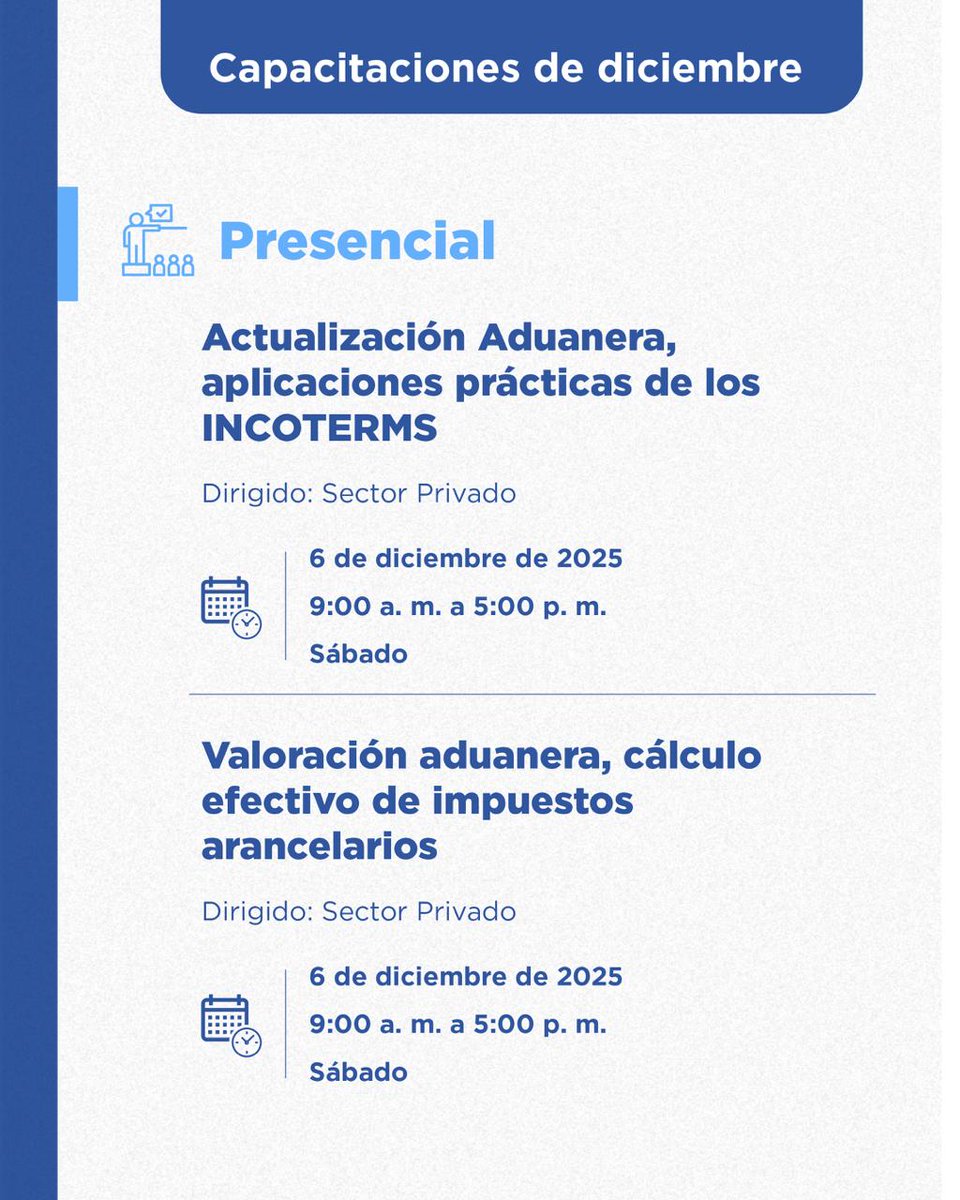 Capacitaciones de diciembre

Presencial

Actualización Aduanera, aplicaciones prácticas de los INCOTERMS

Dirigido: Sector Privado

6 de diciembre de 2025
9:00 a. m. a 5:00 p. m.
Sábado

Valoración aduanera, cálculo efectivo de impuestos arancelarios

Dirigido: Sector Privado

6 de diciembre de 2025
9:00 a. m. a 5:00 p. m.
Sábado